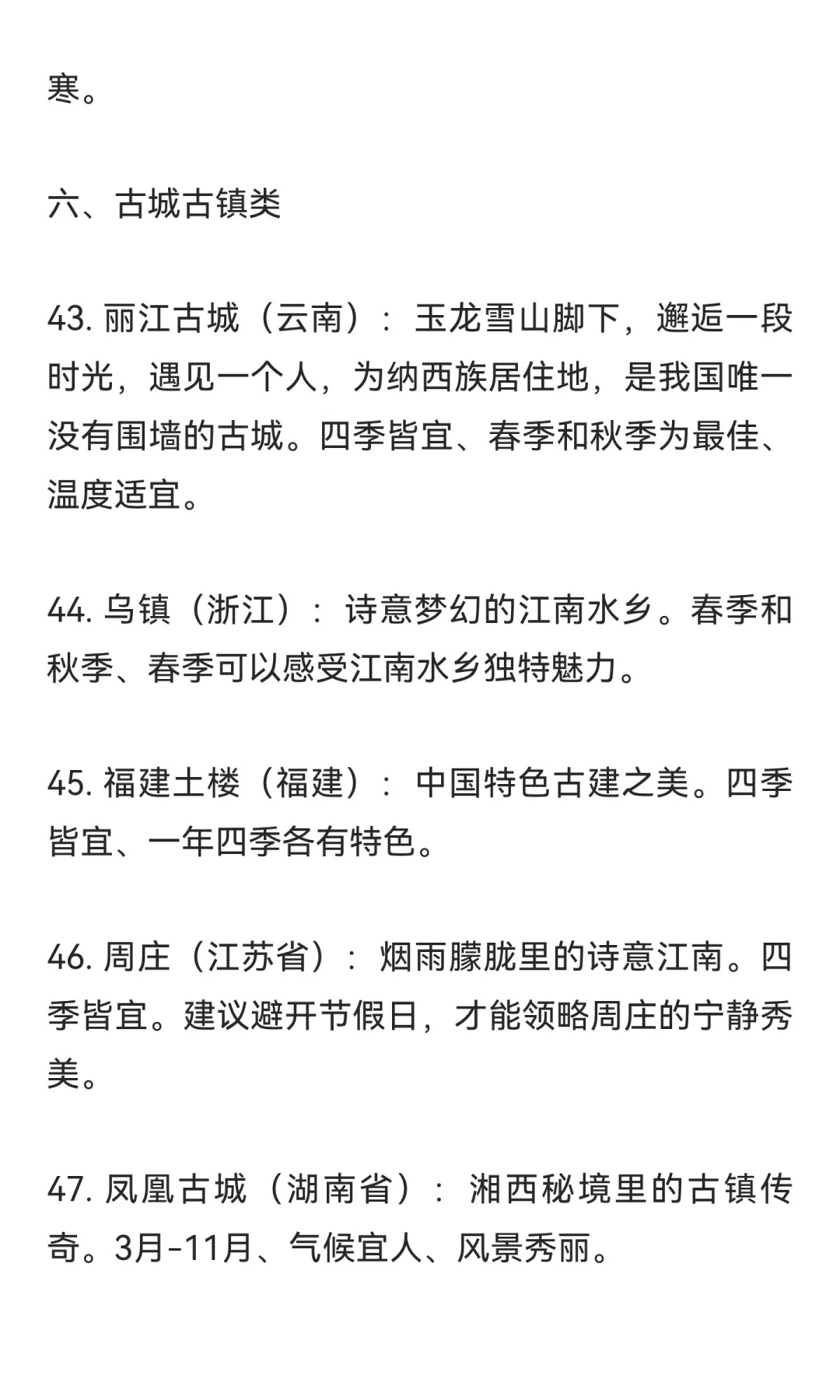 寒。

六、古城古镇类

43. 丽江古城（云南）：玉龙雪山脚下，邂逅一段时光，遇见一个人，为纳西族居住地，是我国唯一没有围墙的古城。四季皆宜、春季和秋季为最佳、温度适宜。

44. 乌镇（浙江）：诗意梦幻的江南水乡。春季和秋季、春季可以感受江南水乡独特魅力。

45. 福建土楼（福建）：中国特色古建之美。四季皆宜、一年四季各有特色。

46. 周庄（江苏省）：烟雨朦胧里的诗意江南。四季皆宜。建议避开节假日，才能领略周庄的宁静秀美。

47. 凤凰古城（湖南省）：湘西秘境里的古镇传奇。3月-11月、气候宜人、风景秀丽。